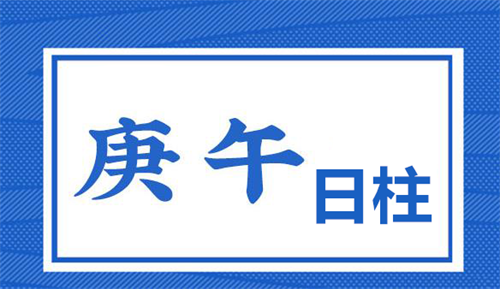 庚午日柱